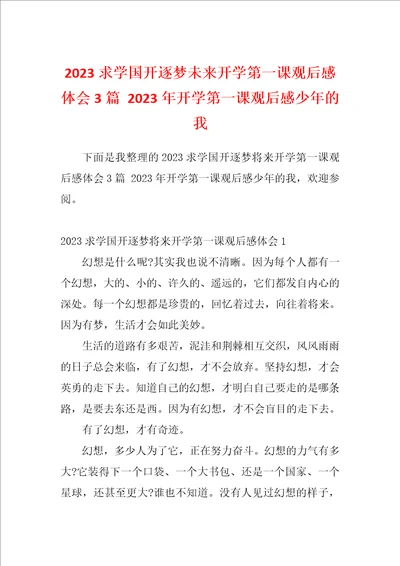 2023 求学国开逐梦未来开学第一课观后感体会 3 篇 2023 年开学第一课观后感少年的我

下面是我整理的 2023 求学国开逐梦将来开学第一课观后感体会 3 篇 2023 年开学第一课观后感少年的我，欢迎参阅。

2023 求学国开逐梦将来开学第一课观后感体会 1

幻想是什么呢?其实我也说不清晰。因为每个人都有一个幻想，大的、小的、许久的、遥远的，它们都发自内心的深处。每一个幻想都是珍贵的，回忆着过去，向往着将来。因为有梦，生活才会如此美妙。

生活的道路有多艰苦，泥洼和荆棘相互交织，风风雨雨的日子总会来临，有了幻想，才不会放弃。坚持幻想，才会英勇的走下去。知道自己的幻想，才明白自己要走的是哪条路，是要去东还是西。因为有幻想，才不会盲目的走下去。

有了幻想，才有奇迹。

幻想，多少人为了它，正在努力奋斗。幻想的力气有多大?它装得下一个口袋、一个大书包、还是一个国家、一个星球，还甚至更大?谁也不知道。没有人见过幻想的样子，